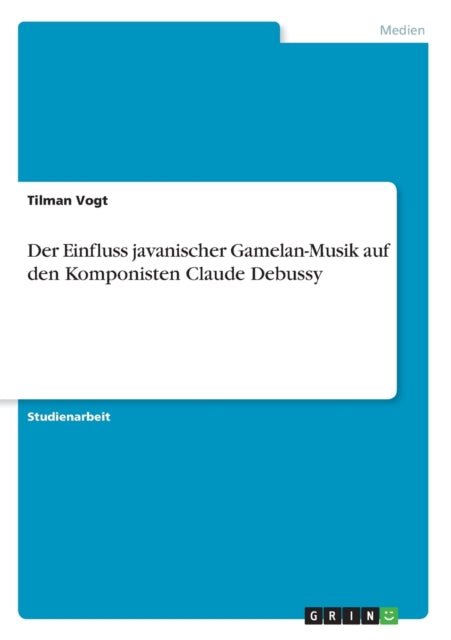 Medien

Tilman Vogt

Der Einfluss javanischer Gamelan-Musik auf den Komponisten Claude Debussy

Studienarbeit

GRIN